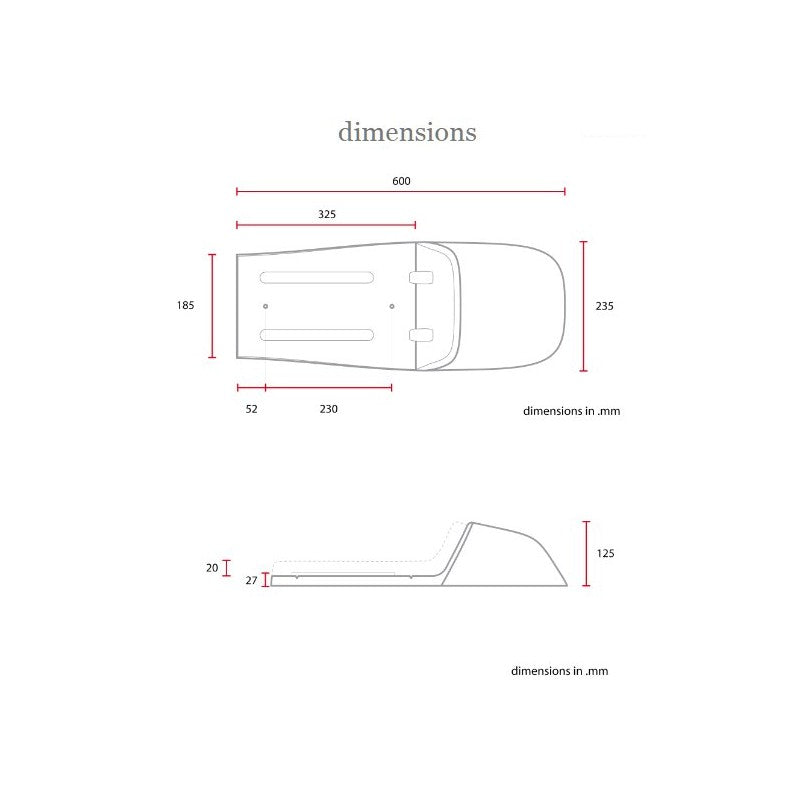 dimensions

600

325

185

235

52

230

dimensions in .mm

20

27

125

dimensions in .mm